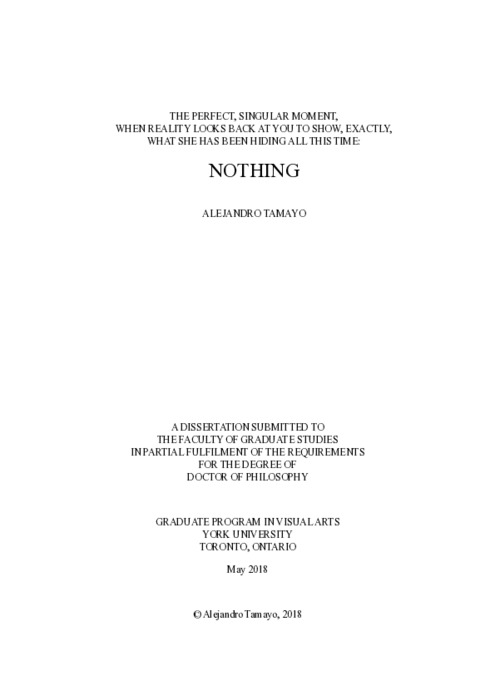 THE PERFECT, SINGULAR MOMENT,
WHEN REALITY LOOKS BACK AT YOU TO SHOW, EXACTLY,
WHAT SHE HAS BEEN HIDING ALL THIS TIME:

NOTHING

ALEJANDRO TAMAYO

A DISSERTATION SUBMITTED TO
THE FACULTY OF GRADUATE STUDIES
IN PARTIAL FULFILMENT OF THE REQUIREMENTS
FOR THE DEGREE OF
DOCTOR OF PHILOSOPHY

GRADUATE PROGRAM IN VISUAL ARTS
YORK UNIVERSITY
TORONTO, ONTARIO

May 2018

© Alejandro Tamayo, 2018